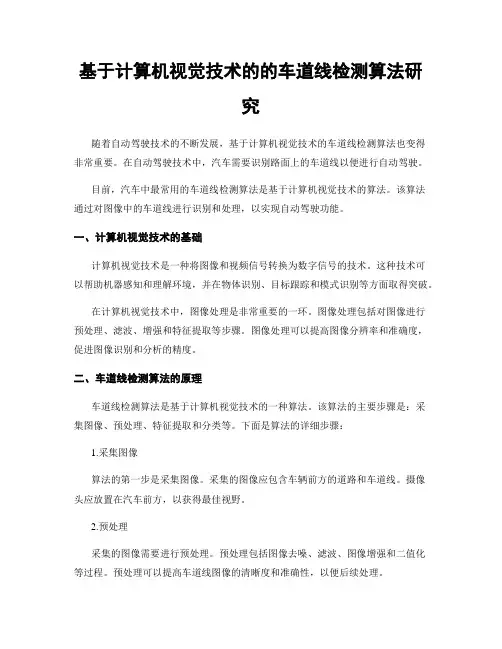 基于计算机视觉技术的的车道线检测算法研究

随着自动驾驶技术的不断发展，基于计算机视觉技术的车道线检测算法也变得非常重要。在自动驾驶技术中，汽车需要识别路面上的车道线以便进行自动驾驶。

目前，汽车中最常用的车道线检测算法是基于计算机视觉技术的算法。该算法通过对图像中的车道线进行识别和处理，以实现自动驾驶功能。

一、计算机视觉技术的基础

计算机视觉技术是一种将图像和视频信号转换为数字信号的技术。这种技术可以帮助机器感知和理解环境，并在物体识别、目标跟踪和模式识别等方面取得突破。

在计算机视觉技术中，图像处理是非常重要的一环。图像处理包括对图像进行预处理、滤波、增强和特征提取等步骤。图像处理可以提高图像分辨率和准确度，促进图像识别和分析的精度。

二、车道线检测算法的原理

车道线检测算法是基于计算机视觉技术的一种算法。该算法的主要步骤是：采集图像、预处理、特征提取和分类等。下面是算法的详细步骤：

1.采集图像

算法的第一步是采集图像。采集的图像应包含车辆前方的道路和车道线。摄像头应放置在汽车前方，以获得最佳视野。

2.预处理

采集的图像需要进行预处理。预处理包括图像去噪、滤波、图像增强和二值化等过程。预处理可以提高车道线图像的清晰度和准确性，以便后续处理。